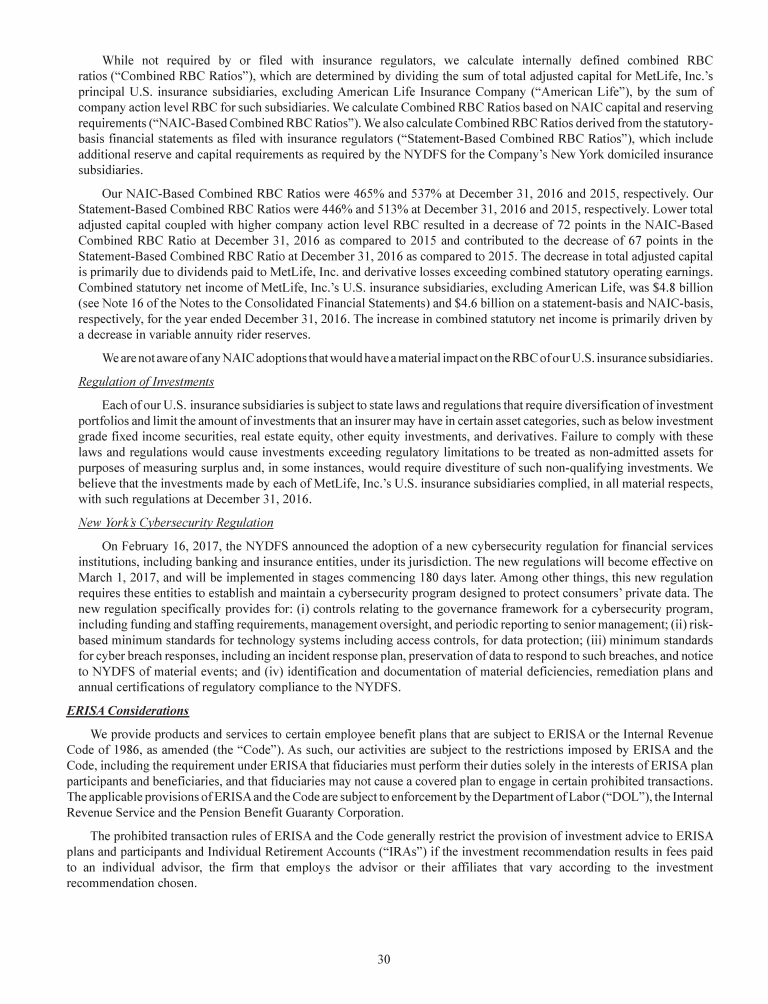 While not required by or filed with insurance regulators, we calculate internally defined combined RBC ratios ("Combined RBC Ratios"), which are determined by dividing the sum of total adjusted capital for MetLife, Inc.'s principal U.S. insurance subsidiaries, excluding American Life Insurance Company ("American Life"), by the sum of company action level RBC for such subsidiaries. We calculate Combined RBC Ratios based on NAIC capital and reserving requirements ("NAIC-Based Combined RBC Ratios"). We also calculate Combined RBC Ratios derived from the statutory-basis financial statements as filed with insurance regulators ("Statement-Based Combined RBC Ratios"), which include additional reserve and capital requirements as required by the NYDFS for the Company's New York domiciled insurance subsidiaries.

Our NAIC-Based Combined RBC Ratios were 465% and 537% at December 31, 2016 and 2015, respectively. Our Statement-Based Combined RBC Ratios were 446% and 513% at December 31, 2016 and 2015, respectively. Lower total adjusted capital coupled with higher company action level RBC resulted in a decrease of 72 points in the NAIC-Based Combined RBC Ratio at December 31, 2016 as compared to 2015 and contributed to the decrease of 67 points in the Statement-Based Combined RBC Ratio at December 31, 2016 as compared to 2015. The decrease in total adjusted capital is primarily due to dividends paid to MetLife, Inc. and derivative losses exceeding combined statutory operating earnings. Combined statutory net income of MetLife, Inc.'s U.S. insurance subsidiaries, excluding American Life, was $4.8 billion (see Note 16 of the Notes to the Consolidated Financial Statements) and $4.6 billion on a statement-basis and NAIC-basis, respectively, for the year ended December 31, 2016. The increase in combined statutory net income is primarily driven by a decrease in variable annuity rider reserves.

We are not aware of any NAIC adoptions that would have a material impact on the RBC of our U.S. insurance subsidiaries.

Regulation of Investments

Each of our U.S. insurance subsidiaries is subject to state laws and regulations that require diversification of investment portfolios and limit the amount of investments that an insurer may have in certain asset categories, such as below investment grade fixed income securities, real estate equity, other equity investments, and derivatives. Failure to comply with these laws and regulations would cause investments exceeding regulatory limitations to be treated as non-admitted assets for purposes of measuring surplus and, in some instances, would require divestiture of such non-qualifying investments. We believe that the investments made by each of MetLife, Inc.'s U.S. insurance subsidiaries complied, in all material respects, with such regulations at December 31, 2016.

New York's Cybersecurity Regulation

On February 16, 2017, the NYDFS announced the adoption of a new cybersecurity regulation for financial services institutions, including banking and insurance entities, under its jurisdiction. The new regulations will become effective on March 1, 2017, and will be implemented in stages commencing 180 days later. Among other things, this new regulation requires these entities to establish and maintain a cybersecurity program designed to protect consumers' private data. The new regulation specifically provides for: (i) controls relating to the governance framework for a cybersecurity program, including funding and staffing requirements, management oversight, and periodic reporting to senior management; (ii) risk-based minimum standards for technology systems including access controls, for data protection; (iii) minimum standards for cyber breach responses, including an incident response plan, preservation of data to respond to such breaches, and notice to NYDFS of material events; and (iv) identification and documentation of material deficiencies, remediation plans and annual certifications of regulatory compliance to the NYDFS.

ERISA Considerations

We provide products and services to certain employee benefit plans that are subject to ERISA or the Internal Revenue Code of 1986, as amended (the "Code"). As such, our activities are subject to the restrictions imposed by ERISA and the Code, including the requirement under ERISA that fiduciaries must perform their duties solely in the interests of ERISA plan participants and beneficiaries, and that fiduciaries may not cause a covered plan to engage in certain prohibited transactions. The applicable provisions of ERISA and the Code are subject to enforcement by the Department of Labor ("DOL"), the Internal Revenue Service and the Pension Benefit Guaranty Corporation.

The prohibited transaction rules of ERISA and the Code generally restrict the provision of investment advice to ERISA plans and participants and Individual Retirement Accounts ("IRAs") if the investment recommendation results in fees paid to an individual advisor, the firm that employs the advisor or their affiliates that vary according to the investment recommendation chosen.

30